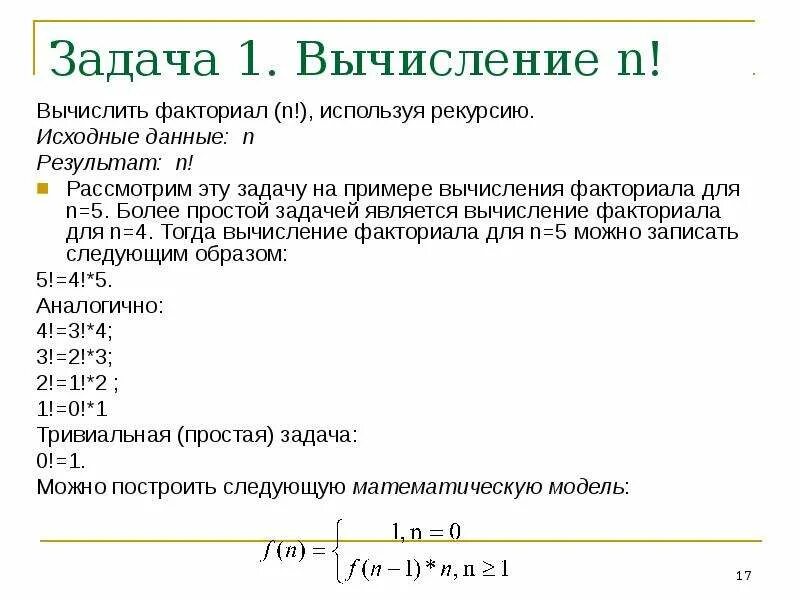 Задача 1. Вычисление n!

Вычислить факториал (n!), используя рекурсию.
Исходные данные: n
Результат: n!

Рассмотрим эту задачу на примере вычисления факториала для n=5. Более простой задачей является вычисление факториала для n=4. Тогда вычисление факториала для n=5 можно записать следующим образом:

5!=4!*5.
Аналогично:
4!=3!*4;
3!=2!*3;
2!=1!*2 ;
1!=0!*1
Тривиальная (простая) задача:
0!=1.
Можно построить следующую математическую модель:

$f(n) = \begin{cases} 1, n = 0 \\ f(n-1) * n, n \geq 1 \end{cases}$

17